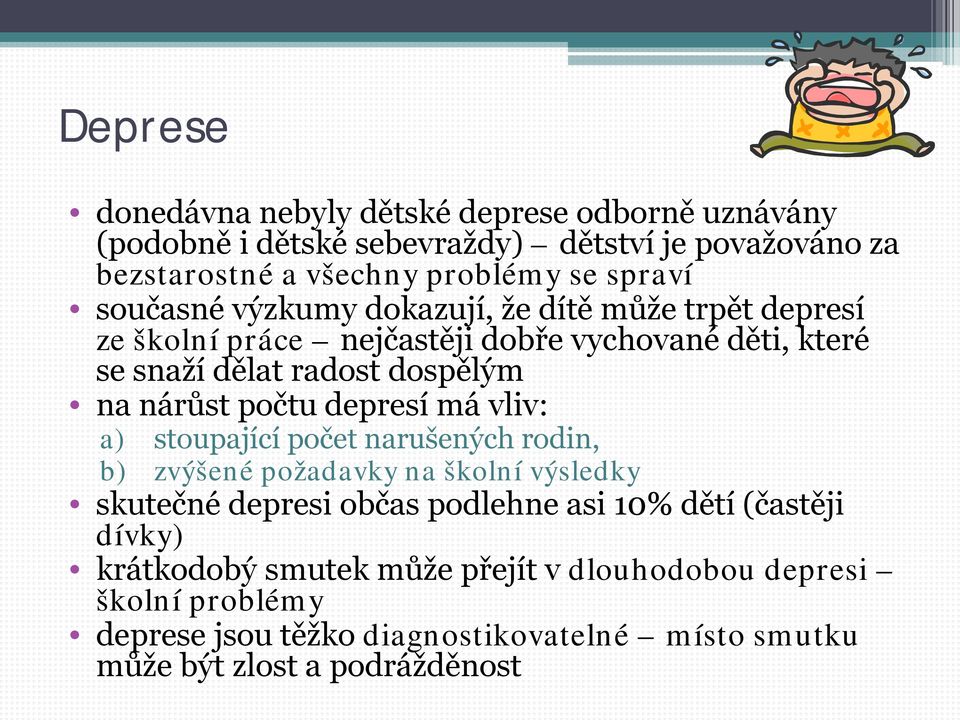 Deprese

• donedávna nebyly dětské deprese odborně uznávány (podobně i dětské sebevraždy) – dětství je považováno za bezstarostné a všechny problémy se spraví
• současné výzkumy dokazují, že dítě může trpět depresí ze školní práce – nejčastěji dobře vychované děti, které se snaží dělat radost dospělým
• na nárůst počtu depresí má vliv:
a) stoupající počet narušených rodin,
b) zvýšené požadavky na školní výsledky
• skutečné depresi občas podlehne asi 10% dětí (častěji dívky)
• krátkodobý smutek může přejít v dlouhodobou depresi – školní problémy
• deprese jsou těžko diagnostikovatelné – místo smutku může být zlost a podrážděnost